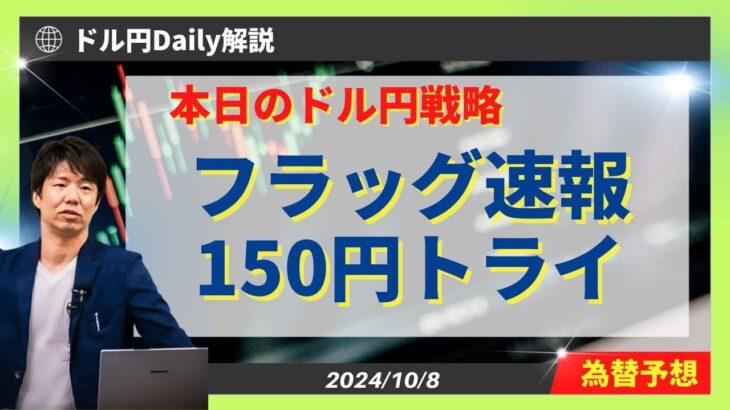 ドル円Daily解説

本日のドル円戦略

フラッグ速報
150円トライ

2024/10/8

為替予想